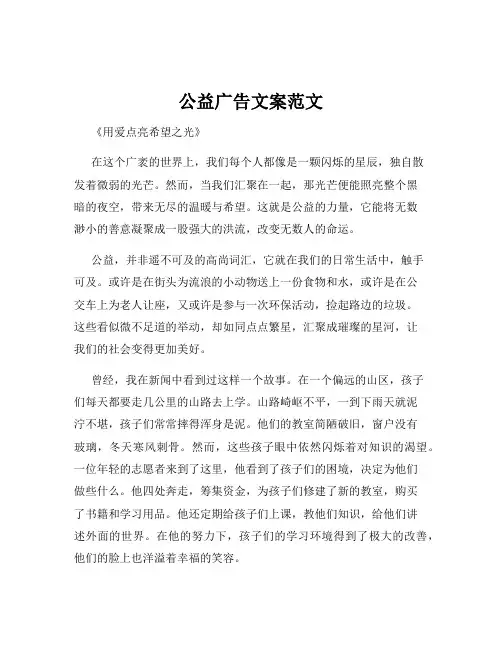 公益广告文案范文

《用爱点亮希望之光》

在这个广袤的世界上，我们每个人都像是一颗闪烁的星辰，独自散发着微弱的光芒。然而，当我们汇聚在一起，那光芒便能照亮整个黑暗的夜空，带来无尽的温暖与希望。这就是公益的力量，它能将无数渺小的善意凝聚成一股强大的洪流，改变无数人的命运。

公益，并非遥不可及的高尚词汇，它就在我们的日常生活中，触手可及。或许是在街头为流浪的小动物送上一份食物和水，或许是在公交车上为老人让座，又或许是参与一次环保活动，捡起路边的垃圾。这些看似微不足道的举动，却如同点点繁星，汇聚成璀璨的星河，让我们的社会变得更加美好。

曾经，我在新闻中看到过这样一个故事。在一个偏远的山区，孩子们每天都要走几公里的山路去上学。山路崎岖不平，一到下雨天就泥泞不堪，孩子们常常摔得浑身是泥。他们的教室简陋破旧，窗户没有玻璃，冬天寒风刺骨。然而，这些孩子眼中依然闪烁着对知识的渴望。一位年轻的志愿者来到了这里，他看到了孩子们的困境，决定为他们做些什么。他四处奔走，筹集资金，为孩子们修建了新的教室，购买了书籍和学习用品。他还定期给孩子们上课，教他们知识，给他们讲述外面的世界。在他的努力下，孩子们的学习环境得到了极大的改善，他们的脸上也洋溢着幸福的笑容。